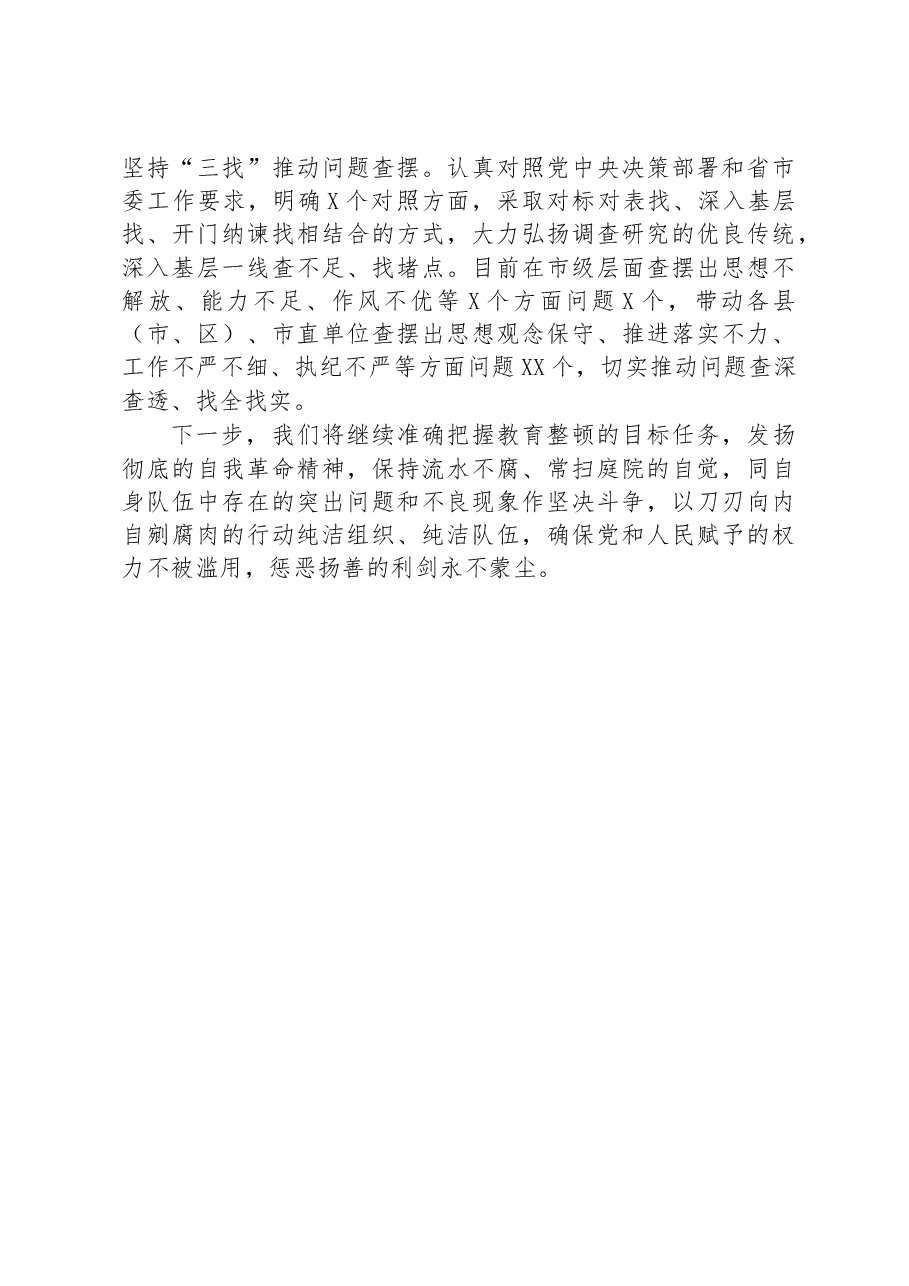 坚持“三找”推动问题查摆。认真对照党中央决策部署和省市委工作要求，明确X个对照方面，采取对标对表找、深入基层找、开门纳谏找相结合的方式，大力弘扬调查研究的优良传统，深入基层一线查不足、找堵点。目前在市级层面查摆出思想不解放、能力不足、作风不优等X个方面问题X个，带动各县（市、区）、市直单位查摆出思想观念保守、推进落实不力、工作不严不细、执纪不严等方面问题XX个，切实推动问题查深查透、找全找实。

下一步，我们将继续准确把握教育整顿的目标任务，发扬彻底的自我革命精神，保持流水不腐、常扫庭院的自觉，同自身队伍中存在的突出问题和不良现象作坚决斗争，以刀刃向内自剜腐肉的行动纯洁组织、纯洁队伍，确保党和人民赋予的权力不被滥用，惩恶扬善的利剑永不蒙尘。